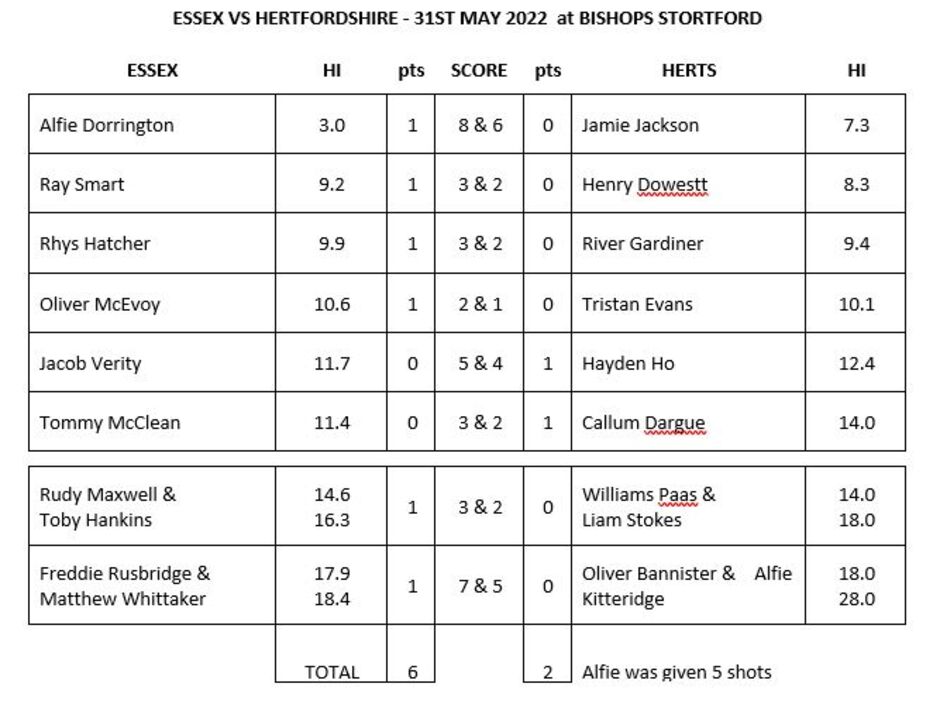 ESSEX VS HERTFORDSHIRE - 31ST MAY 2022 at BISHOPS STORTFORD

| ESSEX | HI | pts | SCORE | pts | HERTS | HI |
|---|---|---|---|---|---|---|
| Alfie Dorrington | 3.0 | 1 | 8 & 6 | 0 | Jamie Jackson | 7.3 |
| Ray Smart | 9.2 | 1 | 3 & 2 | 0 | Henry Dowestt | 8.3 |
| Rhys Hatcher | 9.9 | 1 | 3 & 2 | 0 | River Gardiner | 9.4 |
| Oliver McEvoy | 10.6 | 1 | 2 & 1 | 0 | Tristan Evans | 10.1 |
| Jacob Verity | 11.7 | 0 | 5 & 4 | 1 | Hayden Ho | 12.4 |
| Tommy McClean | 11.4 | 0 | 3 & 2 | 1 | Callum Dargue | 14.0 |
| Rudy Maxwell & Toby Hankins | 14.6 16.3 | 1 | 3 & 2 | 0 | Williams Paas & Liam Stokes | 14.0 18.0 |
| Freddie Rusbridge & Matthew Whittaker | 17.9 18.4 | 1 | 7 & 5 | 0 | Oliver Bannister & Alfie Kitteridge | 18.0 28.0 |
| | TOTAL | 6 | | 2 | Alfie was given 5 shots | |